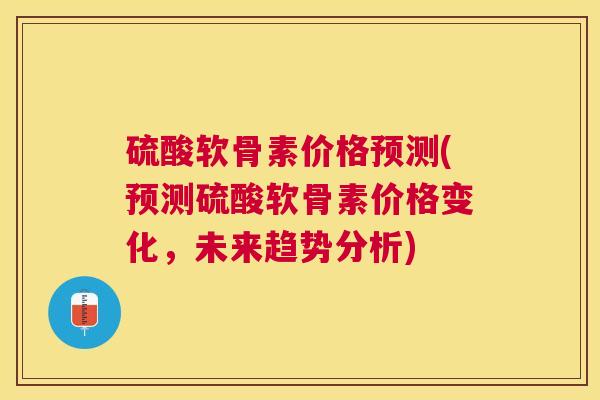 硫酸软骨素价格预测(预测硫酸软骨素价格变化，未来趋势分析)